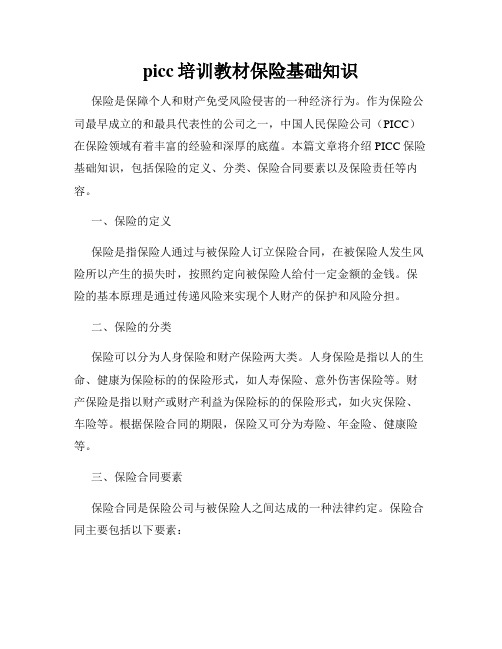 picc 培训教材保险基础知识

保险是保障个人和财产免受风险侵害的一种经济行为。作为保险公司最早成立的和最具代表性的公司之一，中国人民保险公司（PICC）在保险领域有着丰富的经验和深厚的底蕴。本篇文章将介绍 PICC 保险基础知识，包括保险的定义、分类、保险合同要素以及保险责任等内容。

一、保险的定义

保险是指保险人通过与被保险人订立保险合同，在被保险人发生风险所以产生的损失时，按照约定向被保险人给付一定金额的金钱。保险的基本原理是通过传递风险来实现个人财产的保护和风险分担。

二、保险的分类

保险可以分为人身保险和财产保险两大类。人身保险是指以人的生命、健康为保险标的的保险形式，如人寿保险、意外伤害保险等。财产保险是指以财产或财产利益为保险标的的保险形式，如火灾保险、车险等。根据保险合同的期限，保险又可分为寿险、年金险、健康险等。

三、保险合同要素

保险合同是保险公司与被保险人之间达成的一种法律约定。保险合同主要包括以下要素：